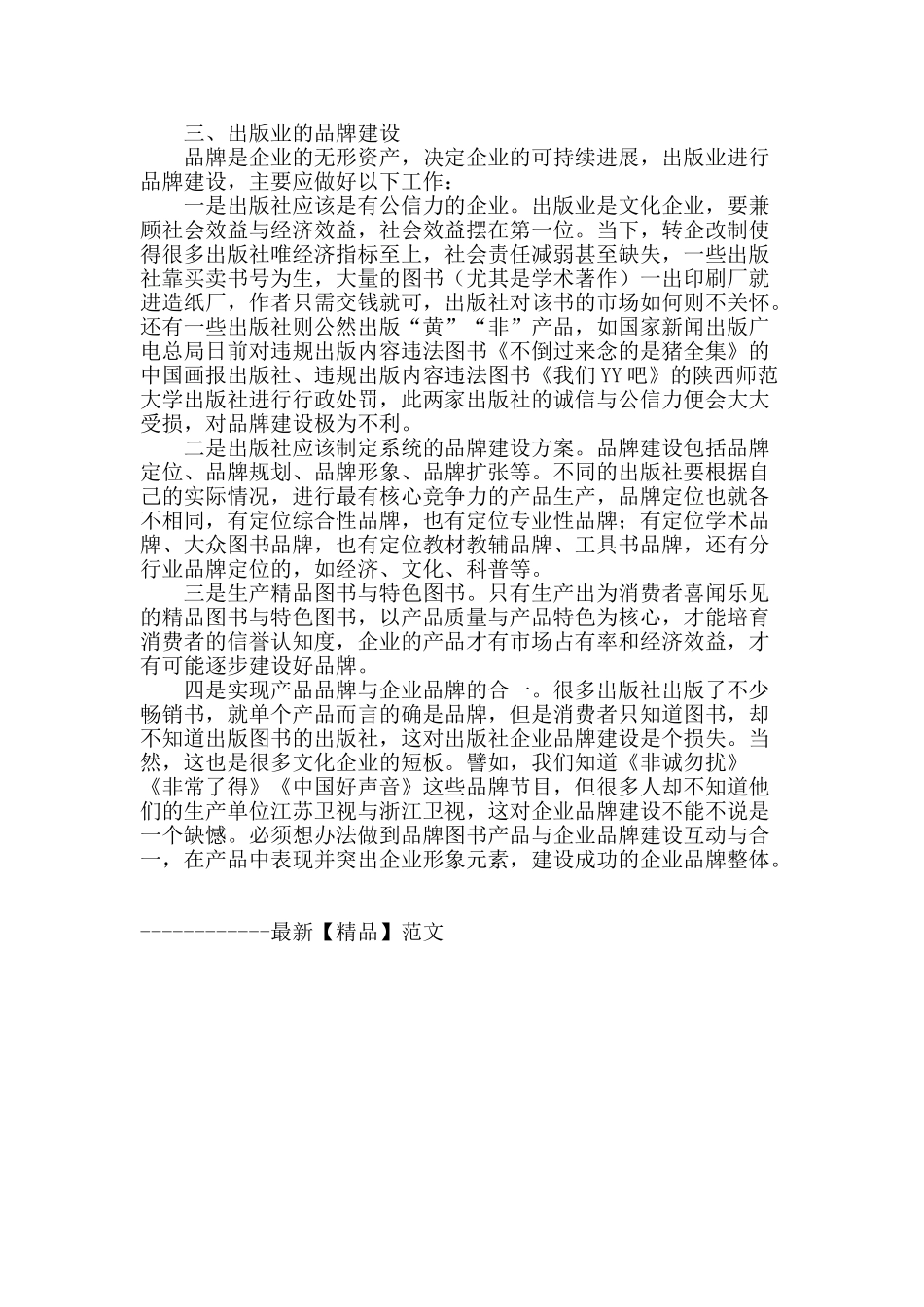 三、出版业的品牌建设

品牌是企业的无形资产，决定企业的可持续进展，出版业进行品牌建设，主要应做好以下工作：

一是出版社应该是有公信力的企业。出版业是文化企业，要兼顾社会效益与经济效益，社会效益摆在第一位。当下，转企改制使得很多出版社唯经济指标至上，社会责任减弱甚至缺失，一些出版社靠买卖书号为生，大量的图书（尤其是学术著作）一出印刷厂就进造纸厂，作者只需交钱就可，出版社对该书的市场如何则不关怀。还有一些出版社则公然出版“黄”“非”产品，如国家新闻出版广电总局日前对违规出版内容违法图书《不倒过来念的是猪全集》的中国画报出版社、违规出版内容违法图书《我们YY吧》的陕西师范大学出版社进行行政处罚，此两家出版社的诚信与公信力便会大大受损，对品牌建设极为不利。

二是出版社应该制定系统的品牌建设方案。品牌建设包括品牌定位、品牌规划、品牌形象、品牌扩张等。不同的出版社要根据自己的实际情况，进行最有核心竞争力的产品生产，品牌定位也就各不相同，有定位综合性品牌，也有定位专业性品牌；有定位学术品牌、大众图书品牌，也有定位教材教辅品牌、工具书品牌，还有分行业品牌定位的，如经济、文化、科普等。

三是生产精品图书与特色图书。只有生产出为消费者喜闻乐见的精品图书与特色图书，以产品质量与产品特色为核心，才能培育消费者的信誉认知度，企业的产品才有市场占有率和经济效益，才有可能逐步建设好品牌。

四是实现产品品牌与企业品牌的合一。很多出版社出版了不少畅销书，就单个产品而言的确是品牌，但是消费者只知道图书，却不知道出版图书的出版社，这对出版社企业品牌建设是个损失。当然，这也是很多文化企业的短板。譬如，我们知道《非诚勿扰》《非常了得》《中国好声音》这些品牌节目，但很多人却不知道他们的生产单位江苏卫视与浙江卫视，这对企业品牌建设不能不说是一个缺憾。必须想办法做到品牌图书产品与企业品牌建设互动与合一，在产品中表现并突出企业形象元素，建设成功的企业品牌整体。

------------最新【精品】范文